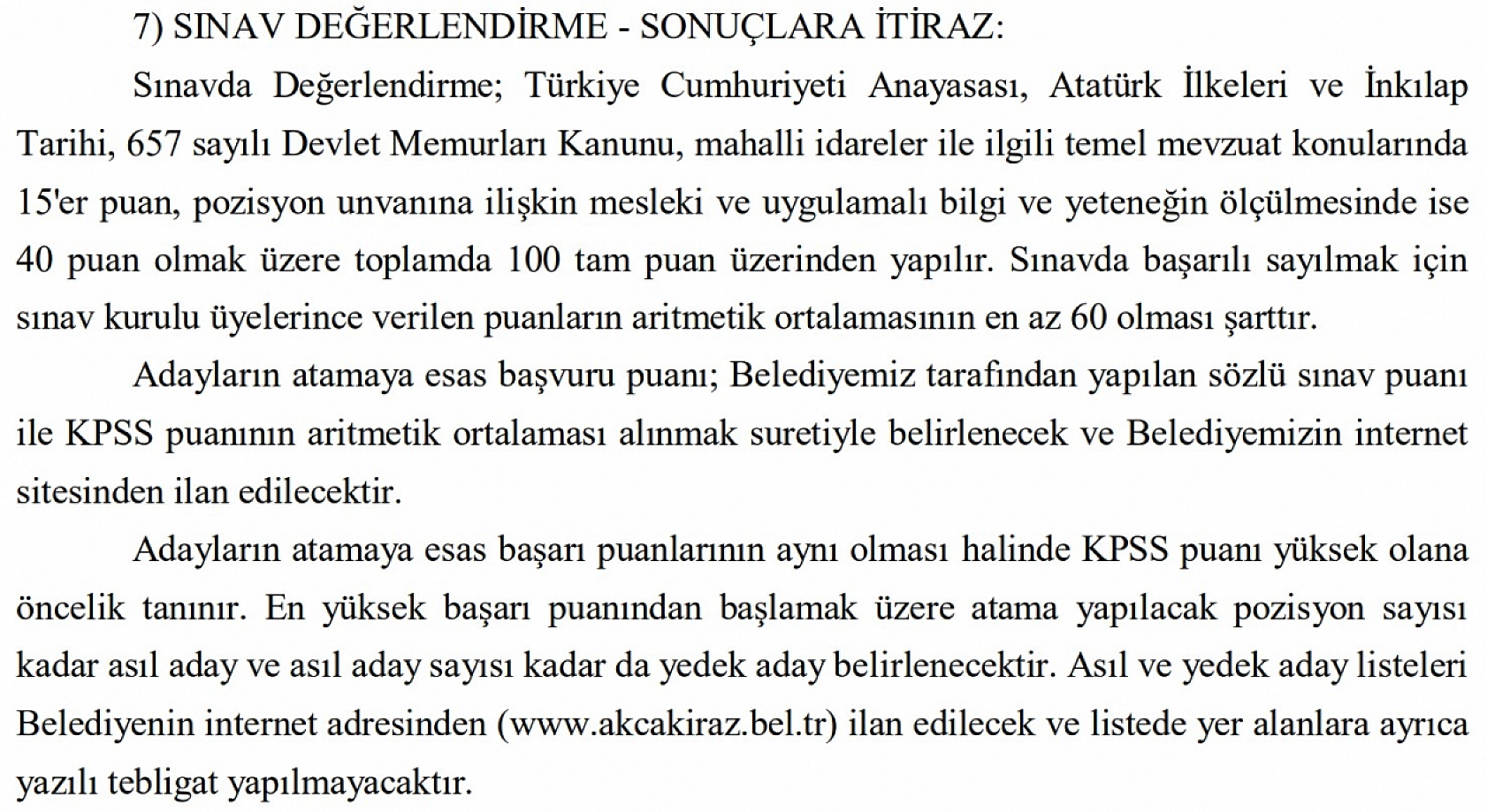 7) SINAV DEĞERLENDİRME - SONUÇLARA İTİRAZ:

Sınavda Değerlendirme; Türkiye Cumhuriyeti Anayasası, Atatürk İlkeleri ve İnkılap Tarihi, 657 sayılı Devlet Memurları Kanunu, mahalli idareler ile ilgili temel mevzuat konularında 15'er puan, pozisyon unvanına ilişkin mesleki ve uygulamalı bilgi ve yeteneğin ölçülmesinde ise 40 puan olmak üzere toplamda 100 tam puan üzerinden yapılır. Sınavda başarılı sayılmak için sınav kurulu üyelerince verilen puanların aritmetik ortalamasının en az 60 olması şarttır.

Adayların atamaya esas başvuru puanı; Belediyemiz tarafından yapılan sözlü sınav puanı ile KPSS puanının aritmetik ortalaması alınmak suretiyle belirlenecek ve Belediyemizin internet sitesinden ilan edilecektir.

Adayların atamaya esas başarı puanlarının aynı olması halinde KPSS puanı yüksek olana öncelik tanınır. En yüksek başarı puanından başlamak üzere atama yapılacak pozisyon sayısı kadar asıl aday ve asıl aday sayısı kadar da yedek aday belirlenecektir. Asıl ve yedek aday listeleri Belediyenin internet adresinden (www.akcakiraz.bel.tr) ilan edilecek ve listede yer alanlara ayrıca yazılı tebligat yapılmayacaktır.